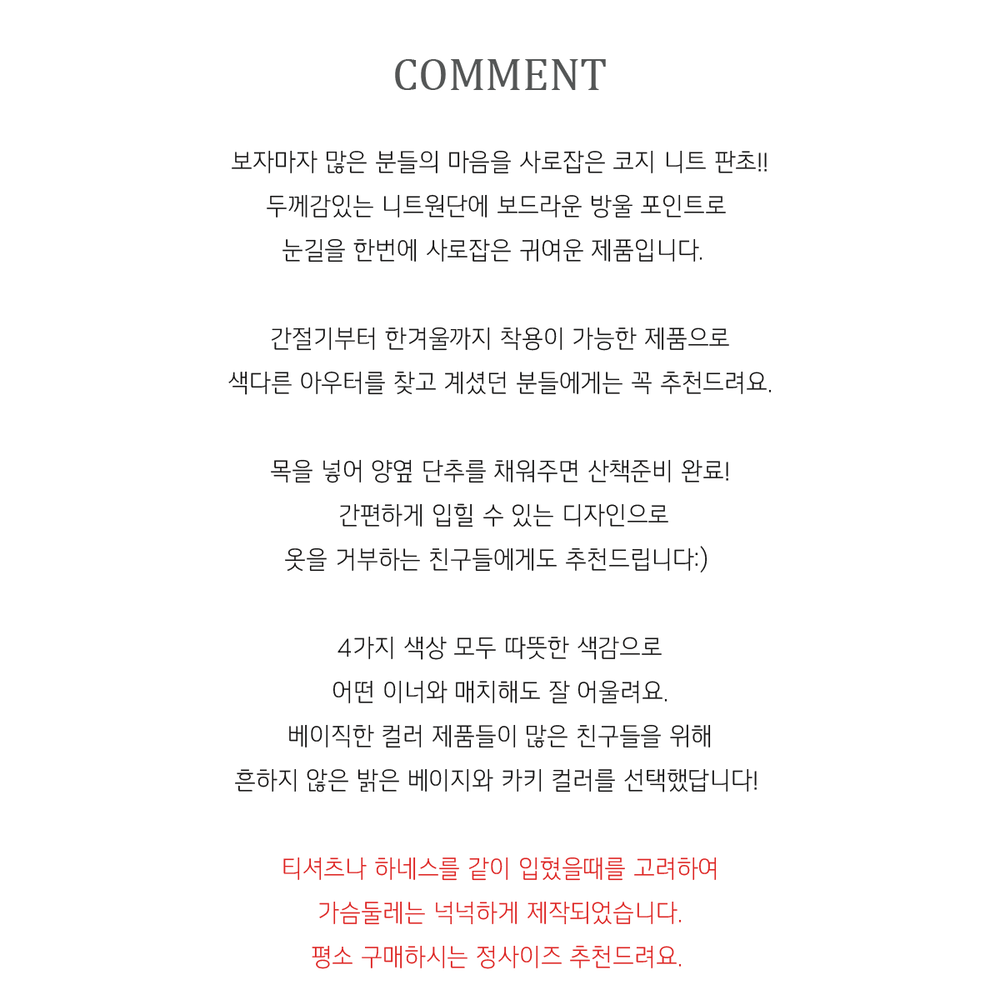 COMMENT

보자마자 많은 분들의 마음을 사로잡은 코지 니트 판초!!
두께감있는 니트원단에 보드라운 방울 포인트로
눈길을 한번에 사로잡은 귀여운 제품입니다.

간절기부터 한겨울까지 착용이 가능한 제품으로
색다른 아우터를 찾고 계셨던 분들에게는 꼭 추천드려요.

목을 넣어 양옆 단추를 채워주면 산책준비 완료!
간편하게 입힐 수 있는 디자인으로
옷을 거부하는 친구들에게도 추천드립니다:)

4가지 색상 모두 따뜻한 색감으로
어떤 이너와 매치해도 잘 어울려요.
베이직한 컬러 제품들이 많은 친구들을 위해
흔하지 않은 밝은 베이지와 카키 컬러를 선택했답니다!

티셔츠나 하네스를 같이 입혔을때를 고려하여
가슴둘레는 넉넉하게 제작되었습니다.
평소 구매하시는 정사이즈 추천드려요.